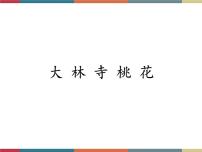 大 林 寺 桃 花